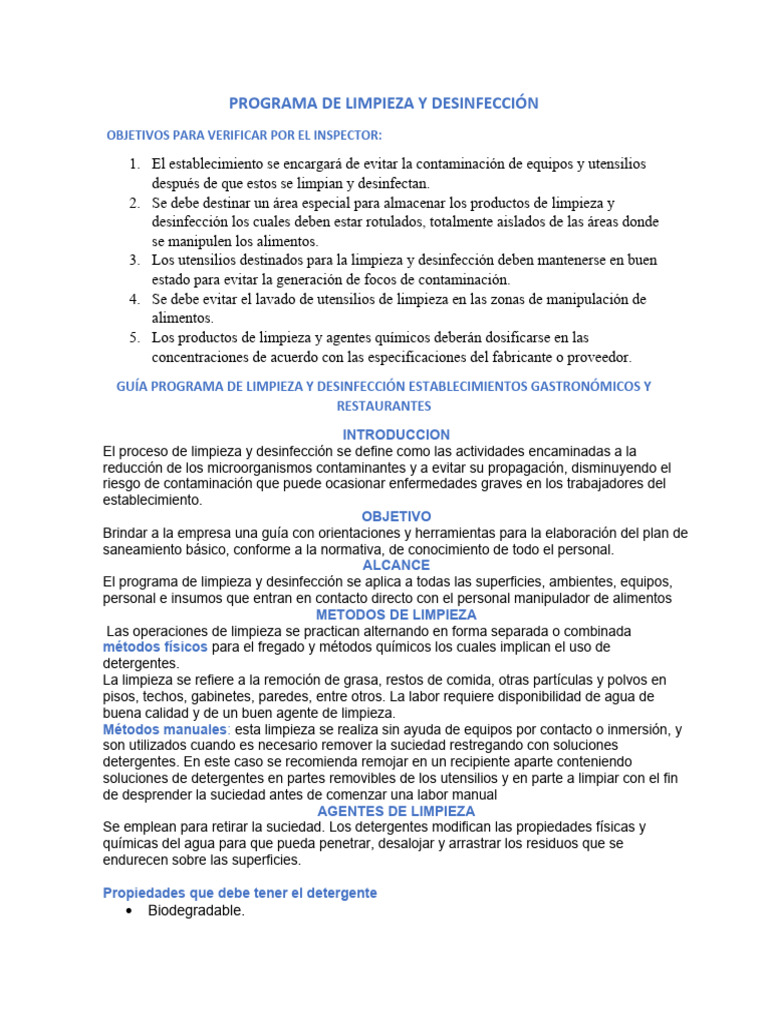 PROGRAMA DE LIMPIEZA Y DESINFECCIÓN

OBJETIVOS PARA VERIFICAR POR EL INSPECTOR:

1. El establecimiento se encargará de evitar la contaminación de equipos y utensilios después de que estos se limpian y desinfectan.
2. Se debe destinar un área especial para almacenar los productos de limpieza y desinfección los cuales deben estar rotulados, totalmente aislados de las áreas donde se manipulen los alimentos.
3. Los utensilios destinados para la limpieza y desinfección deben mantenerse en buen estado para evitar la generación de focos de contaminación.
4. Se debe evitar el lavado de utensilios de limpieza en las zonas de manipulación de alimentos.
5. Los productos de limpieza y agentes químicos deberán dosificarse en las concentraciones de acuerdo con las especificaciones del fabricante o proveedor.

GUÍA PROGRAMA DE LIMPIEZA Y DESINFECCIÓN ESTABLECIMIENTOS GASTRONÓMICOS Y RESTAURANTES

INTRODUCCION
El proceso de limpieza y desinfección se define como las actividades encaminadas a la reducción de los microorganismos contaminantes y a evitar su propagación, disminuyendo el riesgo de contaminación que puede ocasionar enfermedades graves en los trabajadores del establecimiento.

OBJETIVO
Brindar a la empresa una guía con orientaciones y herramientas para la elaboración del plan de saneamiento básico, conforme a la normativa, de conocimiento de todo el personal.

ALCANCE
El programa de limpieza y desinfección se aplica a todas las superficies, ambientes, equipos, personal e insumos que entran en contacto directo con el personal manipulador de alimentos

METODOS DE LIMPIEZA
Las operaciones de limpieza se practican alternando en forma separada o combinada métodos físicos para el fregado y métodos químicos los cuales implican el uso de detergentes.
La limpieza se refiere a la remoción de grasa, restos de comida, otras partículas y polvos en pisos, techos, gabinetes, paredes, entre otros. La labor requiere disponibilidad de agua de buena calidad y de un buen agente de limpieza.
Métodos manuales: esta limpieza se realiza sin ayuda de equipos por contacto o inmersión, y son utilizados cuando es necesario remover la suciedad restregando con soluciones detergentes. En este caso se recomienda remojar en un recipiente aparte conteniendo soluciones de detergentes en partes removibles de los utensilios y en parte a limpiar con el fin de desprender la suciedad antes de comenzar una labor manual

AGENTES DE LIMPIEZA
Se emplean para retirar la suciedad. Los detergentes modifican las propiedades físicas y químicas del agua para que pueda penetrar, desalojar y arrastrar los residuos que se endurecen sobre las superficies.

Propiedades que debe tener el detergente
• Biodegradable.